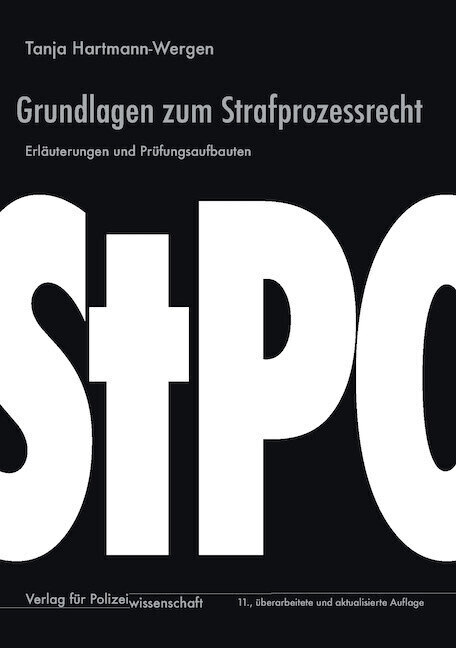 Tanja Hartmann-Wergen

Grundlagen zum Strafprozessrecht

Erläuterungen und Prüfungsaufbauten

StPO

Verlag für Polizeiwissenschaft

11., überarbeitete und aktualisierte Auflage